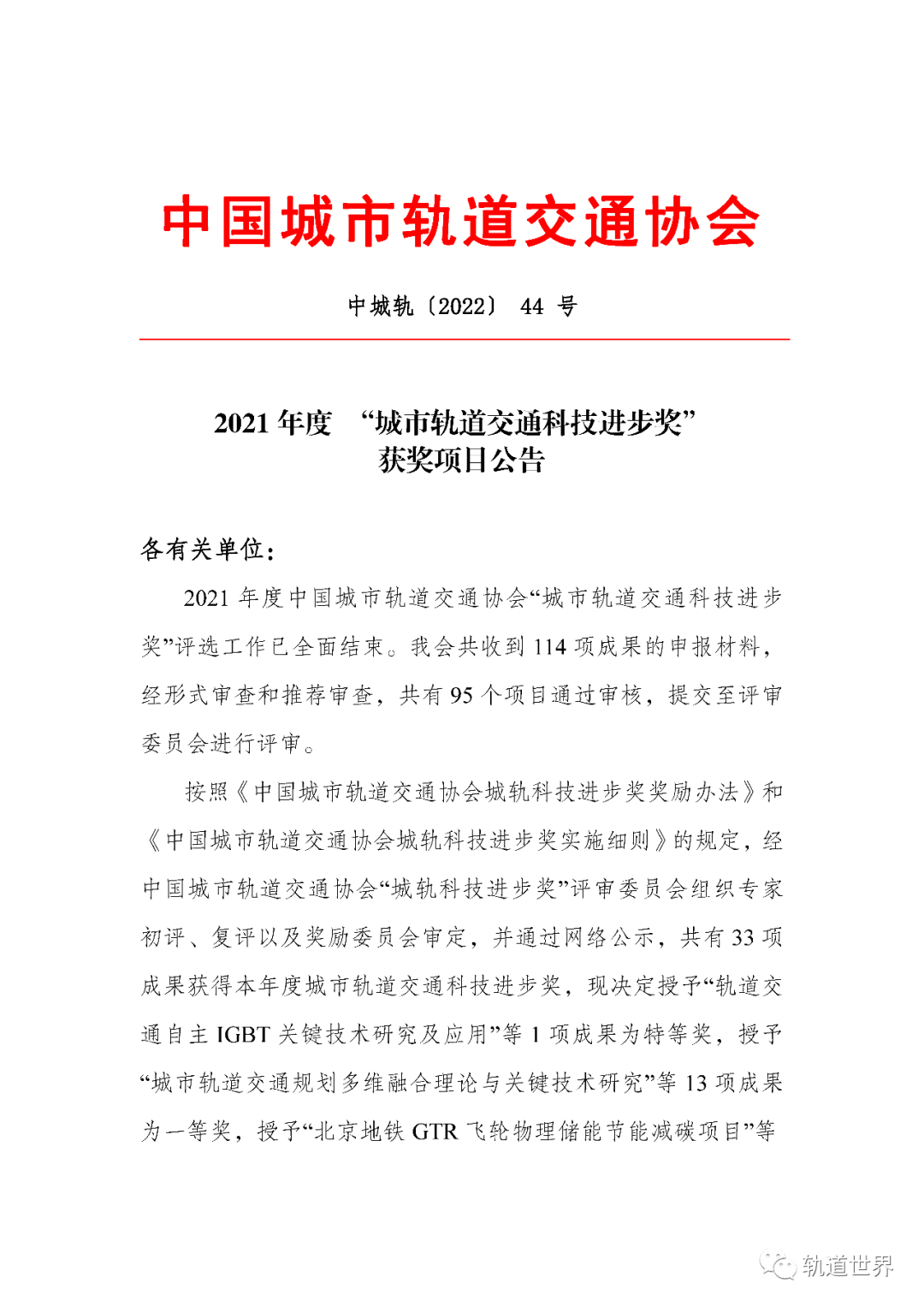 中国城市轨道交通协会

中城轨〔2022〕 44 号

2021 年度 “城市轨道交通科技进步奖”
获奖项目公告

各有关单位：

2021 年度中国城市轨道交通协会“城市轨道交通科技进步奖”评选工作已全面结束。我会共收到 114 项成果的申报材料，经形式审查和推荐审查，共有 95 个项目通过审核，提交至评审委员会进行评审。

按照《中国城市轨道交通协会城轨科技进步奖奖励办法》和《中国城市轨道交通协会城轨科技进步奖实施细则》的规定，经中国城市轨道交通协会“城轨科技进步奖”评审委员会组织专家初评、复评以及奖励委员会审定，并通过网络公示，共有 33 项成果获得本年度城市轨道交通科技进步奖，现决定授予“轨道交通自主 IGBT 关键技术研究及应用”等 1 项成果为特等奖，授予“城市轨道交通规划多维融合理论与关键技术研究”等 13 项成果为一等奖，授予“北京地铁 GTR 飞轮物理储能节能减碳项目”等

轨道世界